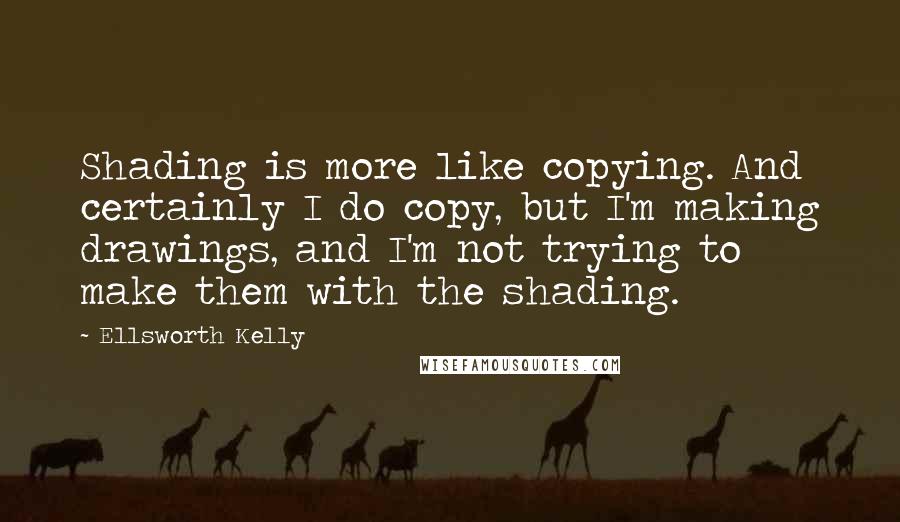 Shading is more like copying. And certainly I do copy, but I'm making drawings, and I'm not trying to make them with the shading.

~ Ellsworth Kelly

WISEFAMOUSQUOTES.COM